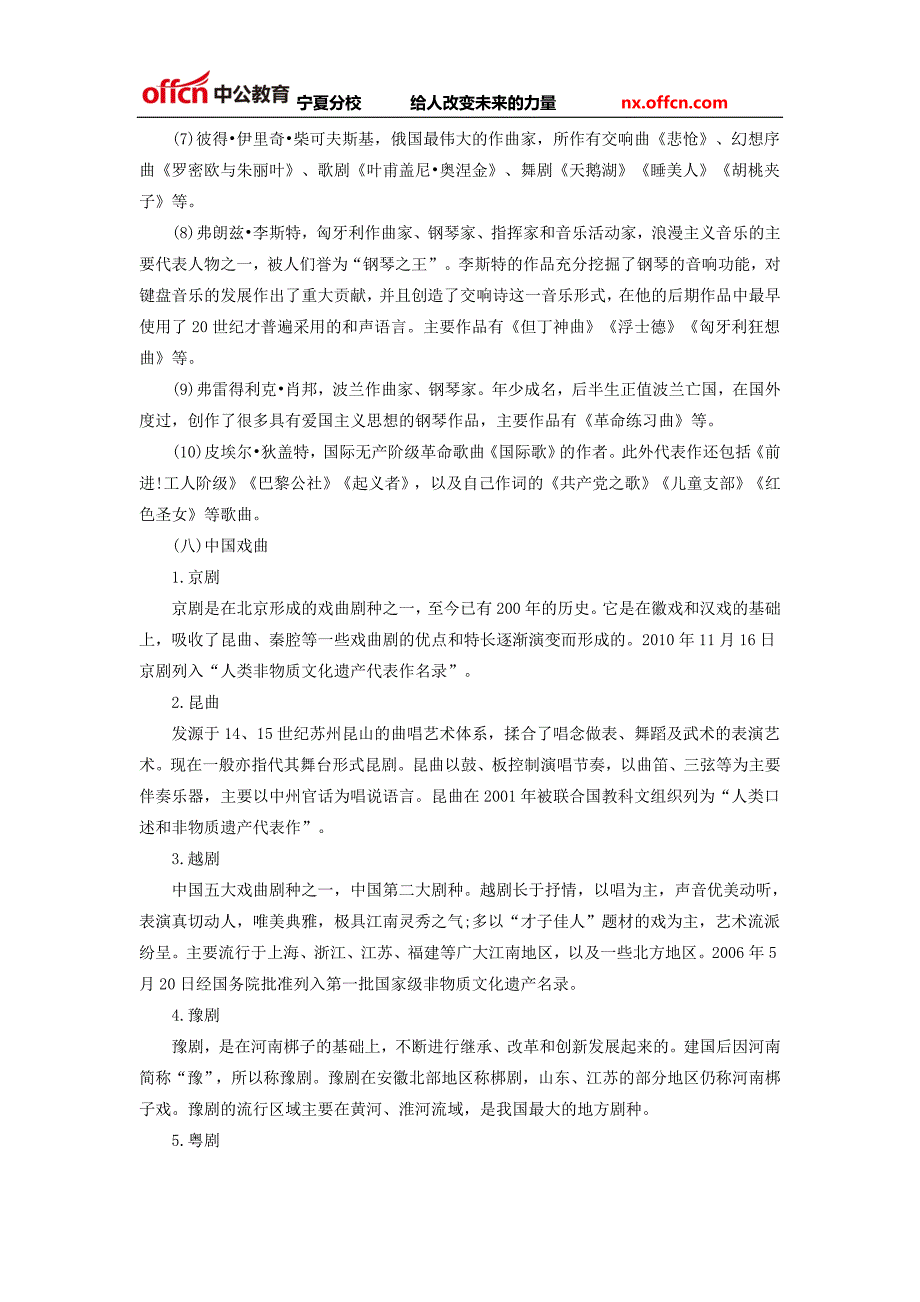 offcn 中公教育 宁夏分校 给人改变未来的力量 nx.offcn.com

(7)彼得•伊里奇•柴可夫斯基，俄国最伟大的作曲家，所作有交响曲《悲怆》、幻想序曲《罗密欧与朱丽叶》、歌剧《叶甫盖尼•奥涅金》、舞剧《天鹅湖》《睡美人》《胡桃夹子》等。

(8)弗朗兹•李斯特，匈牙利作曲家、钢琴家、指挥家和音乐活动家，浪漫主义音乐的主要代表人物之一，被人们誉为“钢琴之王”。李斯特的作品充分挖掘了钢琴的音响功能，对键盘音乐的发展作出了重大贡献，并且创造了交响诗这一音乐形式，在他的后期作品中最早使用了20世纪才普遍采用的和声语言。主要作品有《但丁神曲》《浮士德》《匈牙利狂想曲》等。

(9)弗雷得利克•肖邦，波兰作曲家、钢琴家。年少成名，后半生正值波兰亡国，在国外度过，创作了很多具有爱国主义思想的钢琴作品，主要作品有《革命练习曲》等。

(10)皮埃尔•狄盖特，国际无产阶级革命歌曲《国际歌》的作者。此外代表作还包括《前进!工人阶级》《巴黎公社》《起义者》，以及自己作词的《共产党之歌》《儿童支部》《红色圣女》等歌曲。

(八)中国戏曲

1.京剧

京剧是在北京形成的戏曲剧种之一，至今已有200年的历史。它是在徽戏和汉戏的基础上，吸收了昆曲、秦腔等一些戏曲剧的优点和特长逐渐演变而形成的。2010年11月16日京剧列入“人类非物质文化遗产代表作名录”。

2.昆曲

发源于14、15世纪苏州昆山的曲唱艺术体系，揉合了唱念做表、舞蹈及武术的表演艺术。现在一般亦指代其舞台形式昆剧。昆曲以鼓、板控制演唱节奏，以曲笛、三弦等为主要伴奏乐器，主要以中州官话为唱说语言。昆曲在2001年被联合国教科文组织列为“人类口述和非物质遗产代表作”。

3.越剧

中国五大戏曲剧种之一，中国第二大剧种。越剧长于抒情，以唱为主，声音优美动听，表演真切动人，唯美典雅，极具江南灵秀之气;多以“才子佳人”题材的戏为主，艺术流派纷呈。主要流行于上海、浙江、江苏、福建等广大江南地区，以及一些北方地区。2006年5月20日经国务院批准列入第一批国家级非物质文化遗产名录。

4.豫剧

豫剧，是在河南梆子的基础上，不断进行继承、改革和创新发展起来的。建国后因河南简称“豫”，所以称豫剧。豫剧在安徽北部地区称梆剧，山东、江苏的部分地区仍称河南梆子戏。豫剧的流行区域主要在黄河、淮河流域，是我国最大的地方剧种。

5.粤剧